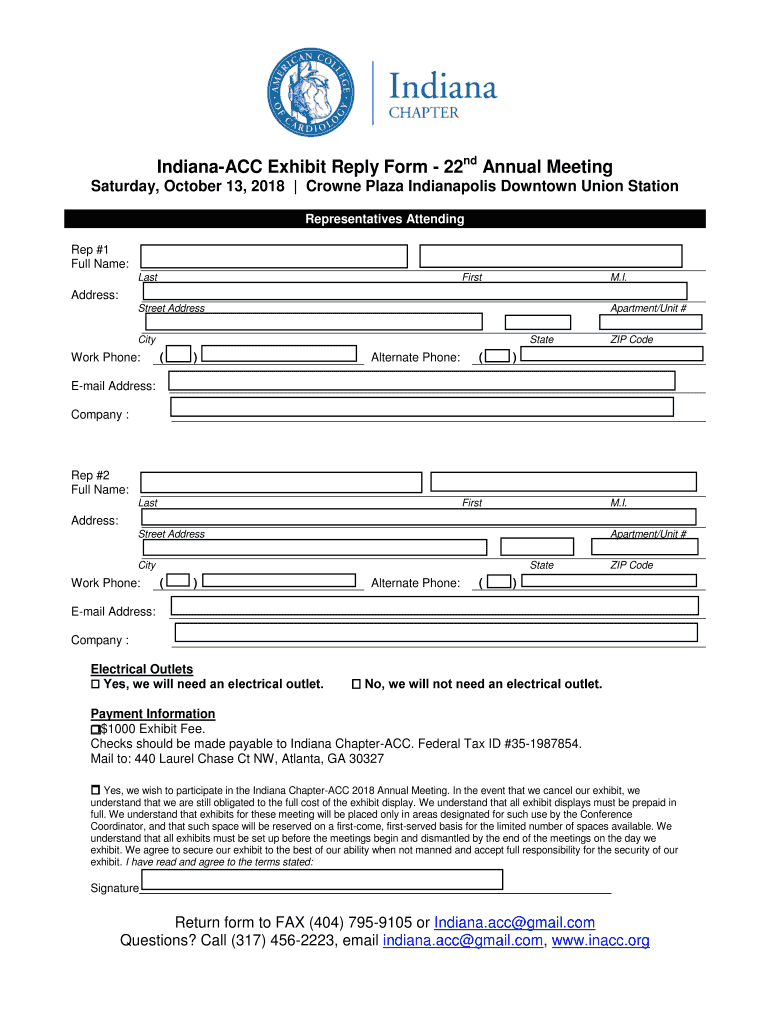 AMERICAN COLLEGE OF CARDIOLOGY

Indiana
CHAPTER

Indiana-ACC Exhibit Reply Form - 22$^{nd}$ Annual Meeting
Saturday, October 13, 2018 | Crowne Plaza Indianapolis Downtown Union Station

Representatives Attending

Rep #1
Full Name:
Last First M.I.
Address:
Street Address Apartment/Unit #
City State ZIP Code
Work Phone: ( ) Alternate Phone: ( )
E-mail Address:
Company :

Rep #2
Full Name:
Last First M.I.
Address:
Street Address Apartment/Unit #
City State ZIP Code
Work Phone: ( ) Alternate Phone: ( )
E-mail Address:
Company :

Electrical Outlets
☐ Yes, we will need an electrical outlet. ☐ No, we will not need an electrical outlet.

Payment Information
☐$1000 Exhibit Fee.
Checks should be made payable to Indiana Chapter-ACC. Federal Tax ID #35-1987854.
Mail to: 440 Laurel Chase Ct NW, Atlanta, GA 30327

☐ Yes, we wish to participate in the Indiana Chapter-ACC 2018 Annual Meeting. In the event that we cancel our exhibit, we understand that we are still obligated to the full cost of the exhibit display. We understand that all exhibit displays must be prepaid in full. We understand that exhibits for these meeting will be placed only in areas designated for such use by the Conference Coordinator, and that such space will be reserved on a first-come, first-served basis for the limited number of spaces available. We understand that all exhibits must be set up before the meetings begin and dismantled by the end of the meetings on the day we exhibit. We agree to secure our exhibit to the best of our ability when not manned and accept full responsibility for the security of our exhibit. I have read and agree to the terms stated:

Signature

Return form to FAX (404) 795-9105 or Indiana.acc@gmail.com
Questions? Call (317) 456-2223, email indiana.acc@gmail.com, www.inacc.org